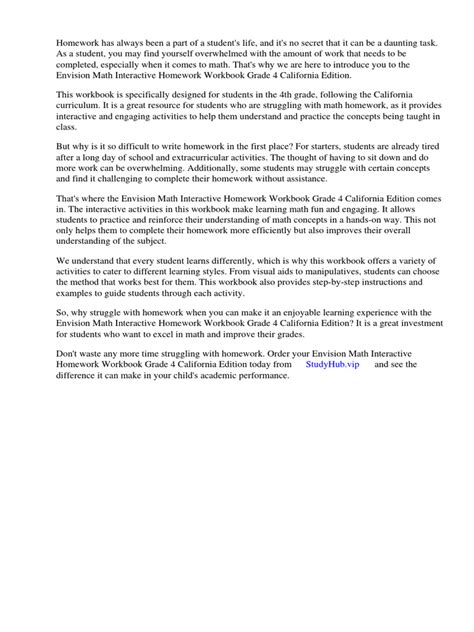 Homework has always been a part of a student's life, and it's no secret that it can be a daunting task. As a student, you may find yourself overwhelmed with the amount of work that needs to be completed, especially when it comes to math. That's why we are here to introduce you to the Envision Math Interactive Homework Workbook Grade 4 California Edition.

This workbook is specifically designed for students in the 4th grade, following the California curriculum. It is a great resource for students who are struggling with math homework, as it provides interactive and engaging activities to help them understand and practice the concepts being taught in class.

But why is it so difficult to write homework in the first place? For starters, students are already tired after a long day of school and extracurricular activities. The thought of having to sit down and do more work can be overwhelming. Additionally, some students may struggle with certain concepts and find it challenging to complete their homework without assistance.

That's where the Envision Math Interactive Homework Workbook Grade 4 California Edition comes in. The interactive activities in this workbook make learning math fun and engaging. It allows students to practice and reinforce their understanding of math concepts in a hands-on way. This not only helps them to complete their homework more efficiently but also improves their overall understanding of the subject.

We understand that every student learns differently, which is why this workbook offers a variety of activities to cater to different learning styles. From visual aids to manipulatives, students can choose the method that works best for them. This workbook also provides step-by-step instructions and examples to guide students through each activity.

So, why struggle with homework when you can make it an enjoyable learning experience with the Envision Math Interactive Homework Workbook Grade 4 California Edition? It is a great investment for students who want to excel in math and improve their grades.

Don't waste any more time struggling with homework. Order your Envision Math Interactive Homework Workbook Grade 4 California Edition today from StudyHub.vip and see the difference it can make in your child's academic performance.